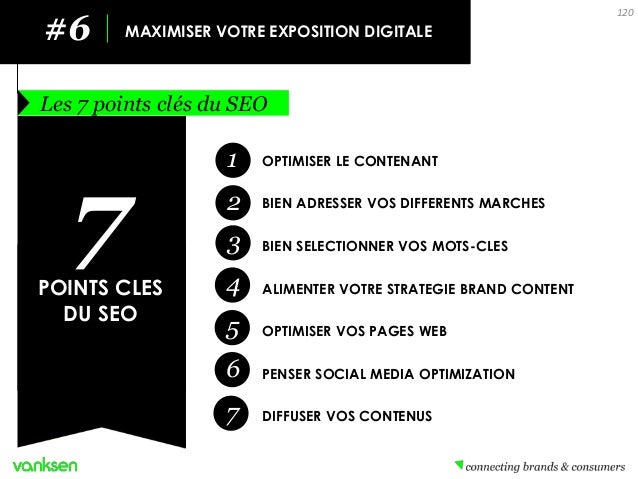 #6 MAXIMISER VOTRE EXPOSITION DIGITALE

120

Les 7 points clés du SEO

7
POINTS CLES
DU SEO

1 OPTIMISER LE CONTENANT

2 BIEN ADRESSER VOS DIFFERENTS MARCHES

3 BIEN SELECTIONNER VOS MOTS-CLES

4 ALIMENTER VOTRE STRATEGIE BRAND CONTENT

5 OPTIMISER VOS PAGES WEB

6 PENSER SOCIAL MEDIA OPTIMIZATION

7 DIFFUSER VOS CONTENUS

vanksen

connecting brands & consumers